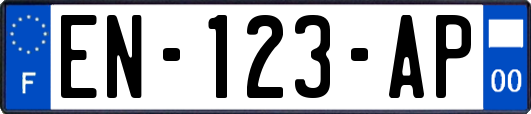 F
EN-123-AP
00